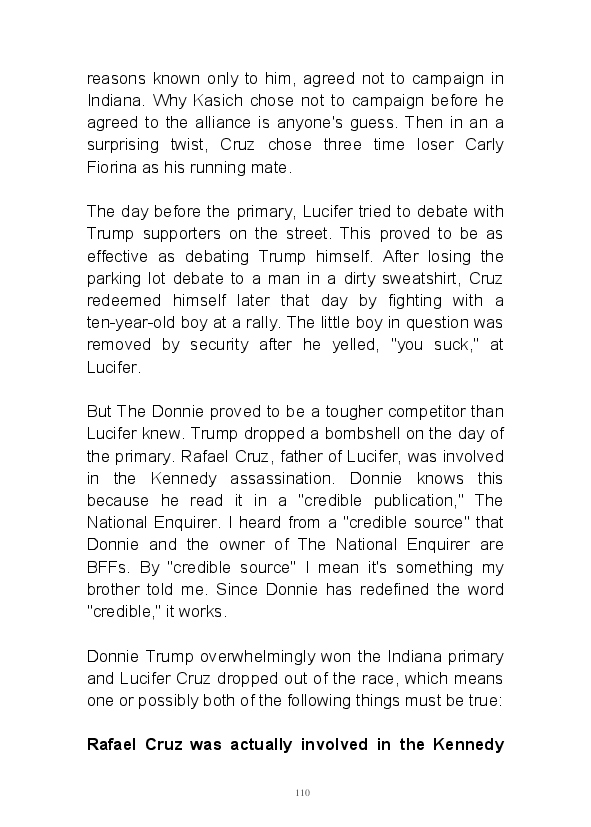 reasons known only to him, agreed not to campaign in Indiana. Why Kasich chose not to campaign before he agreed to the alliance is anyone's guess. Then in an a surprising twist, Cruz chose three time loser Carly Fiorina as his running mate.

The day before the primary, Lucifer tried to debate with Trump supporters on the street. This proved to be as effective as debating Trump himself. After losing the parking lot debate to a man in a dirty sweatshirt, Cruz redeemed himself later that day by fighting with a ten-year-old boy at a rally. The little boy in question was removed by security after he yelled, "you suck," at Lucifer.

But The Donnie proved to be a tougher competitor than Lucifer knew. Trump dropped a bombshell on the day of the primary. Rafael Cruz, father of Lucifer, was involved in the Kennedy assassination. Donnie knows this because he read it in a "credible publication," The National Enquirer. I heard from a "credible source" that Donnie and the owner of The National Enquirer are BFFs. By "credible source" I mean it's something my brother told me. Since Donnie has redefined the word "credible," it works.

Donnie Trump overwhelmingly won the Indiana primary and Lucifer Cruz dropped out of the race, which means one or possibly both of the following things must be true:

**Rafael Cruz was actually involved in the Kennedy**

110